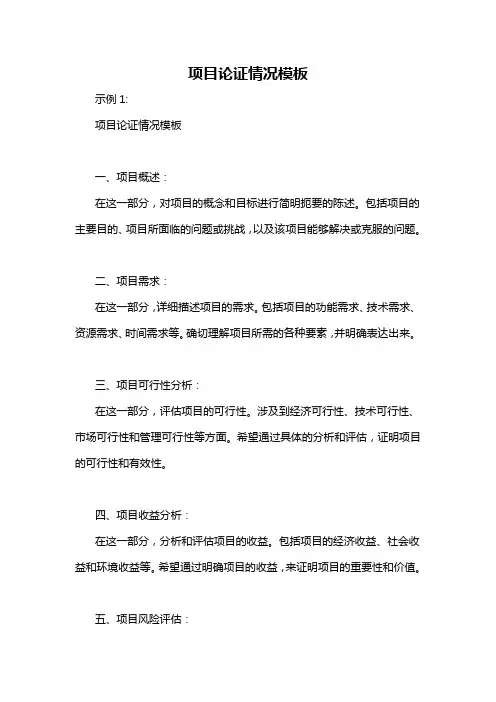 项目论证情况模板

示例 1:

项目论证情况模板

一、项目概述：

在这一部分，对项目的概念和目标进行简明扼要的陈述。包括项目的主要目的、项目所面临的问题或挑战，以及该项目能够解决或克服的问题。

二、项目需求：

在这一部分，详细描述项目的需求。包括项目的功能需求、技术需求、资源需求、时间需求等。确切理解项目所需的各种要素，并明确表达出来。

三、项目可行性分析：

在这一部分，评估项目的可行性。涉及到经济可行性、技术可行性、市场可行性和管理可行性等方面。希望通过具体的分析和评估，证明项目的可行性和有效性。

四、项目收益分析：

在这一部分，分析和评估项目的收益。包括项目的经济收益、社会收益和环境收益等。希望通过明确项目的收益，来证明项目的重要性和价值。

五、项目风险评估：